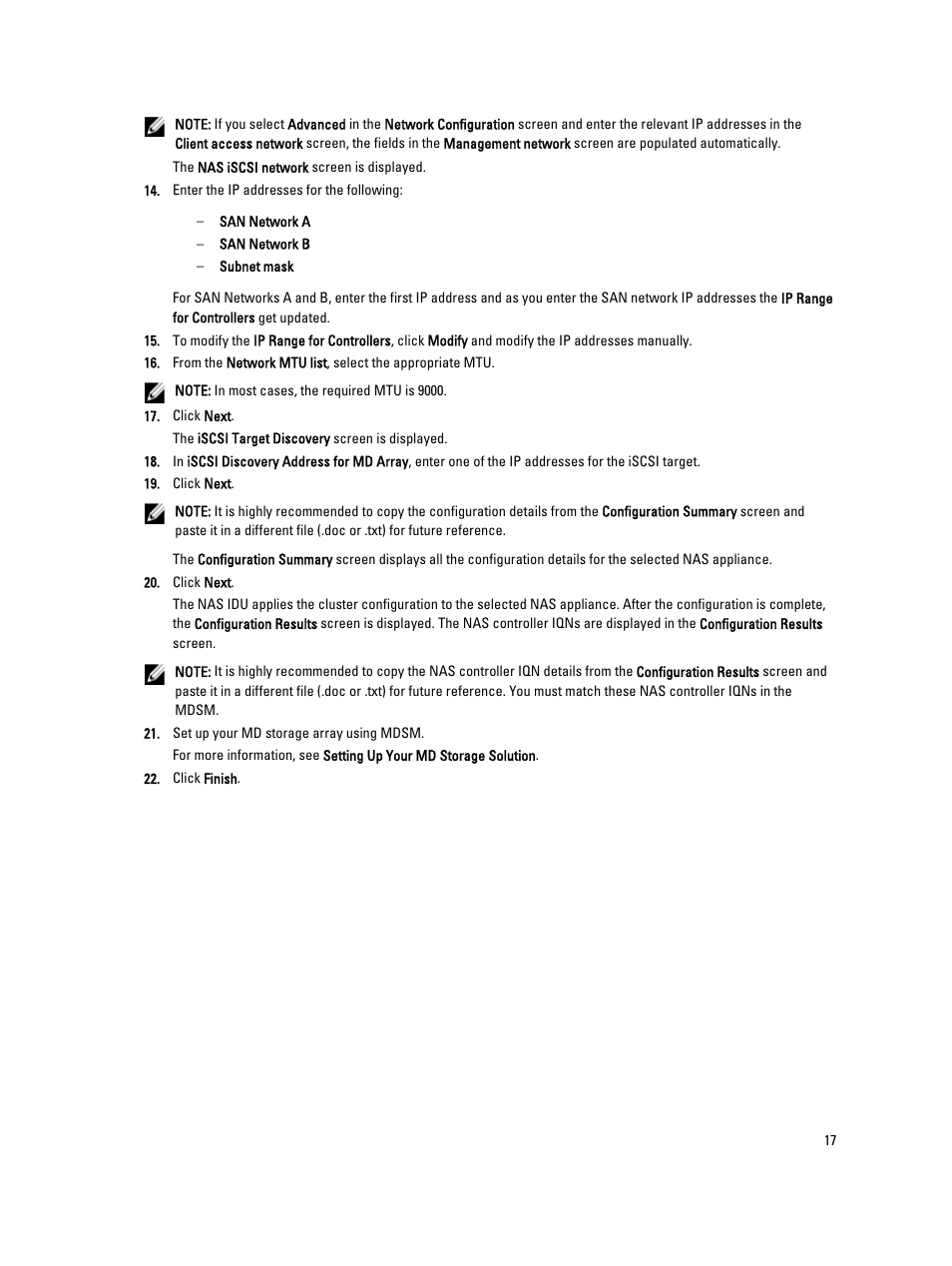 NOTE: If you select Advanced in the Network Configuration screen and enter the relevant IP addresses in the Client access network screen, the fields in the Management network screen are populated automatically.

The NAS iSCSI network screen is displayed.

14. Enter the IP addresses for the following:

– SAN Network A
– SAN Network B
– Subnet mask

For SAN Networks A and B, enter the first IP address and as you enter the SAN network IP addresses the IP Range for Controllers get updated.

15. To modify the IP Range for Controllers, click Modify and modify the IP addresses manually.

16. From the Network MTU list, select the appropriate MTU.

NOTE: In most cases, the required MTU is 9000.

17. Click Next.

The iSCSI Target Discovery screen is displayed.

18. In iSCSI Discovery Address for MD Array, enter one of the IP addresses for the iSCSI target.

19. Click Next.

NOTE: It is highly recommended to copy the configuration details from the Configuration Summary screen and paste it in a different file (.doc or .txt) for future reference.

The Configuration Summary screen displays all the configuration details for the selected NAS appliance.

20. Click Next.

The NAS IDU applies the cluster configuration to the selected NAS appliance. After the configuration is complete, the Configuration Results screen is displayed. The NAS controller IQNs are displayed in the Configuration Results screen.

NOTE: It is highly recommended to copy the NAS controller IQN details from the Configuration Results screen and paste it in a different file (.doc or .txt) for future reference. You must match these NAS controller IQNs in the MDSM.

21. Set up your MD storage array using MDSM.

For more information, see Setting Up Your MD Storage Solution.

22. Click Finish.

17